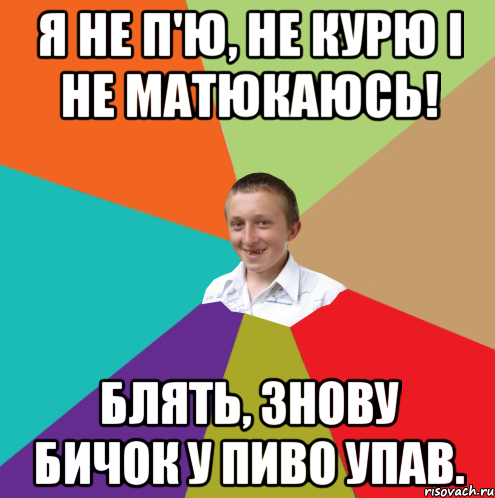 Я НЕ П'Ю, НЕ КУРЮ І НЕ МАТЮКАЮСЬ!

БЛЯТЬ, ЗНОВУ БИЧОК У ПИВО УПАВ.

risovach.ru